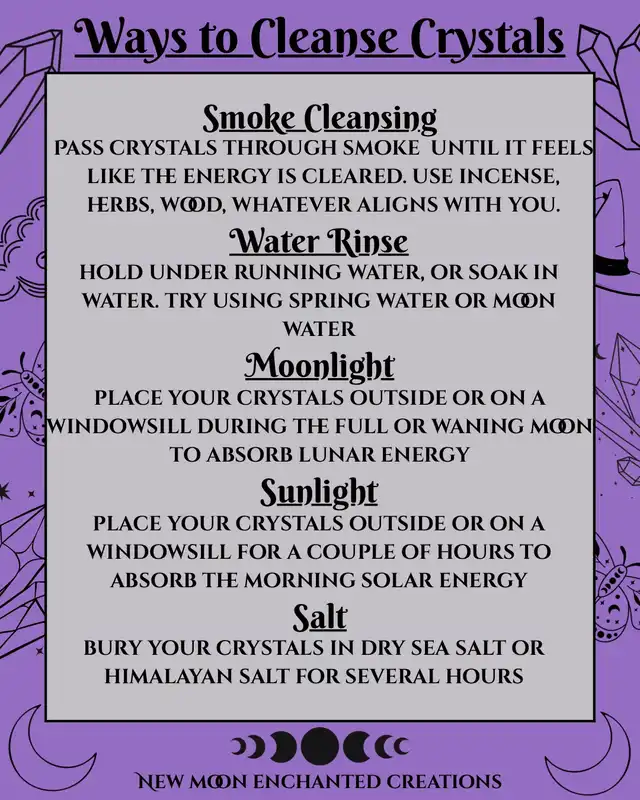 Ways to Cleanse Crystals

Smoke Cleansing

PASS CRYSTALS THROUGH SMOKE UNTIL IT FEELS LIKE THE ENERGY IS CLEARED. USE INCENSE, HERBS, WOOD, WHATEVER ALIGNS WITH YOU.

Water Rinse

HOLD UNDER RUNNING WATER, OR SOAK IN WATER. TRY USING SPRING WATER OR MOON WATER

Moonlight

PLACE YOUR CRYSTALS OUTSIDE OR ON A WINDOWSILL DURING THE FULL OR WANING MOON TO ABSORB LUNAR ENERGY

Sunlight

PLACE YOUR CRYSTALS OUTSIDE OR ON A WINDOWSILL FOR A COUPLE OF HOURS TO ABSORB THE MORNING SOLAR ENERGY

Salt

BURY YOUR CRYSTALS IN DRY SEA SALT OR HIMALAYAN SALT FOR SEVERAL HOURS

NEW MOON ENCHANTED CREATIONS